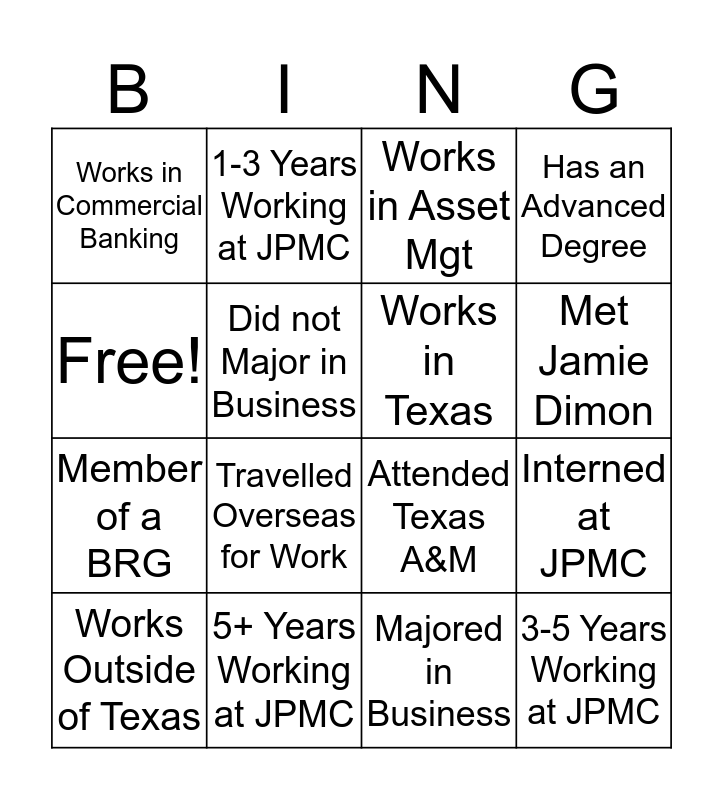 | B | I | N | G |
|---|---|---|---|
| Works in Commercial Banking | 1-3 Years Working at JPMC | Works in Asset Mgt | Has an Advanced Degree |
| Free! | Did not Major in Business | Works in Texas | Met Jamie Dimon |
| Member of a BRG | Travelled Overseas for Work | Attended Texas A&M | Interned at JPMC |
| Works Outside of Texas | 5+ Years Working at JPMC | Majored in Business | 3-5 Years Working at JPMC |